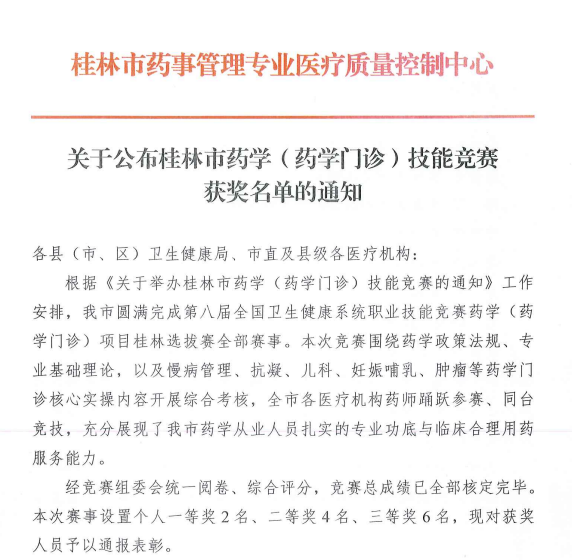 桂林市药事管理专业医疗质量控制中心

关于公布桂林市药学（药学门诊）技能竞赛获奖名单的通知

各县（市、区）卫生健康局、市直及县级各医疗机构：

根据《关于举办桂林市药学（药学门诊）技能竞赛的通知》工作安排，我市圆满完成第八届全国卫生健康系统职业技能竞赛药学（药学门诊）项目桂林选拔赛全部赛事。本次竞赛围绕药学政策法规、专业基础理论，以及慢病管理、抗凝、儿科、妊娠哺乳、肿瘤等药学门诊核心实操内容开展综合考核，全市各医疗机构药师踊跃参赛、同台竞技，充分展现了我市药学从业人员扎实的专业功底与临床合理用药服务能力。

经竞赛组委会统一阅卷、综合评分，竞赛总成绩已全部核定完毕。本次赛事设置个人一等奖2名、二等奖4名、三等奖6名，现对获奖人员予以通报表彰。